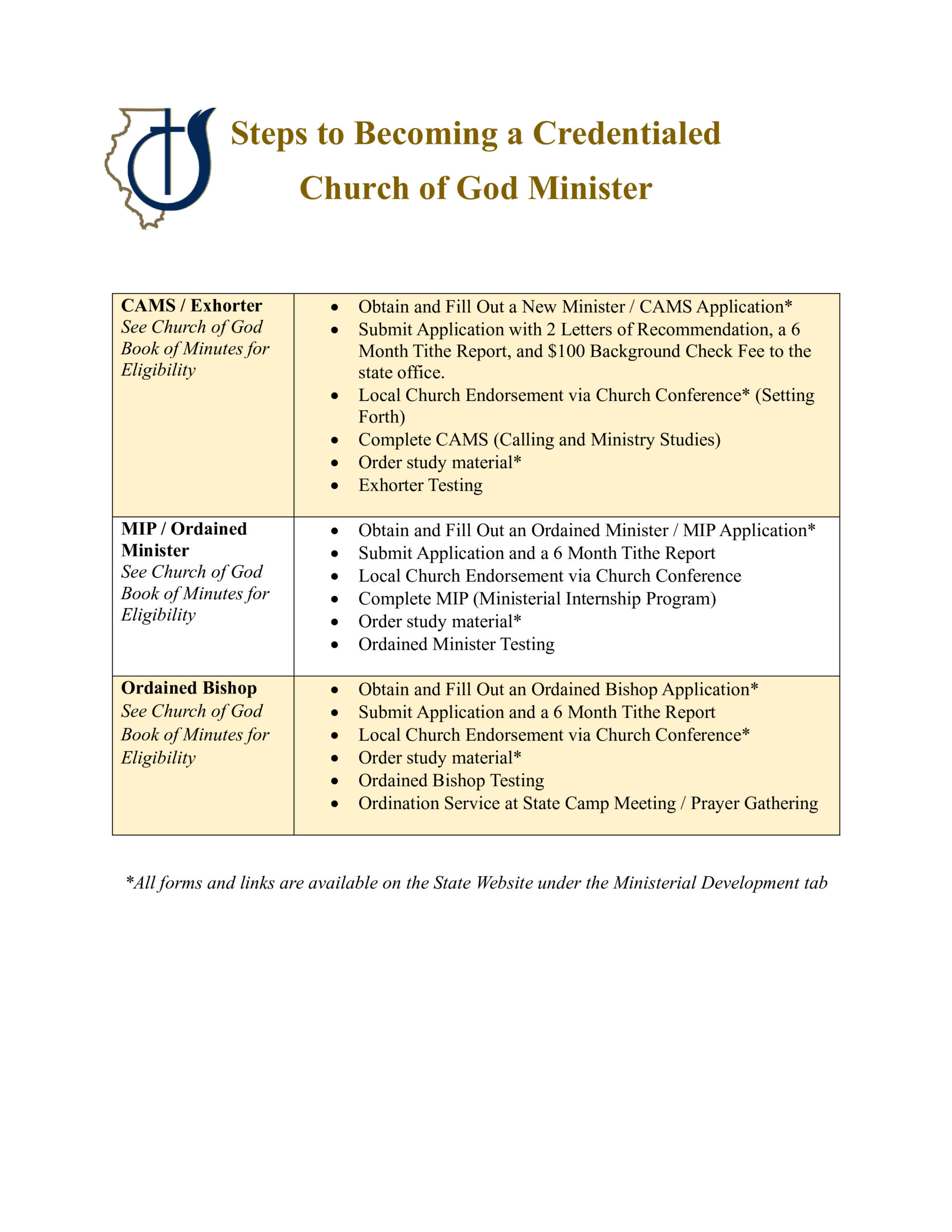 Steps to Becoming a Credentialed Church of God Minister

| | |
|---|---|
| **CAMS / Exhorter** *See Church of God Book of Minutes for Eligibility* | • Obtain and Fill Out a New Minister / CAMS Application* • Submit Application with 2 Letters of Recommendation, a 6 Month Tithe Report, and \$100 Background Check Fee to the state office. • Local Church Endorsement via Church Conference* (Setting Forth) • Complete CAMS (Calling and Ministry Studies) • Order study material* • Exhorter Testing |
| **MIP / Ordained Minister** *See Church of God Book of Minutes for Eligibility* | • Obtain and Fill Out an Ordained Minister / MIP Application* • Submit Application and a 6 Month Tithe Report • Local Church Endorsement via Church Conference • Complete MIP (Ministerial Internship Program) • Order study material* • Ordained Minister Testing |
| **Ordained Bishop** *See Church of God Book of Minutes for Eligibility* | • Obtain and Fill Out an Ordained Bishop Application* • Submit Application and a 6 Month Tithe Report • Local Church Endorsement via Church Conference* • Order study material* • Ordained Bishop Testing • Ordination Service at State Camp Meeting / Prayer Gathering |

*All forms and links are available on the State Website under the Ministerial Development tab